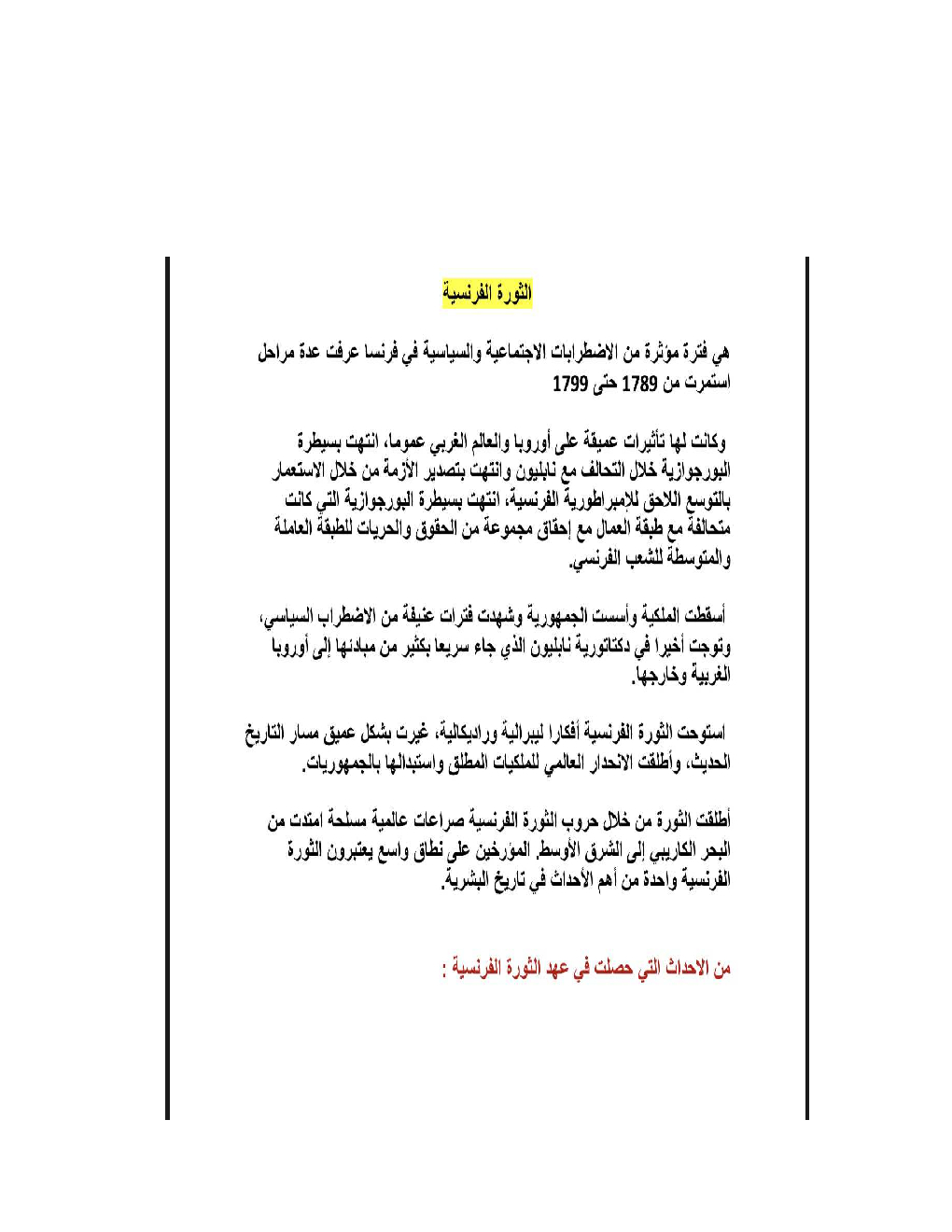 الثورة الفرنسية

هي فترة مؤثرة من الاضطرابات الاجتماعية والسياسية في فرنسا عرفت عدة مراحل استمرت من 1789 حتى 1799

وكانت لها تأثيرات عميقة على أوروبا والعالم الغربي عموما، انتهت بسيطرة البورجوازية خلال التحالف مع نابليون وانتهت بتصدير الأزمة من خلال الاستعمار بالتوسع اللاحق للامبراطورية الفرنسية، انتهت بسيطرة البورجوازية التي كانت متحالفة مع طبقة العمال مع إحقاق مجموعة من الحقوق والحريات للطبقة العاملة والمتوسطة للشعب الفرنسي.

أسقطت الملكية وأسست الجمهورية وشهدت فترات عنيفة من الاضطراب السياسي، وتوجت أخيرا في دكتاتورية نابليون الذي جاء سريعا بكثير من مبادئها إلى أوروبا الغربية وخارجها.

استوحت الثورة الفرنسية أفكارا ليبرالية وراديكالية، غيرت بشكل عميق مسار التاريخ الحديث، وأطلقت الانحدار العالمي للملكيات المطلق واستبدالها بالجمهوريات.

أطلقت الثورة من خلال حروب الثورة الفرنسية صراعات عالمية مسلحة امتدت من البحر الكاريبي إلى الشرق الأوسط. المؤرخين على نطاق واسع يعتبرون الثورة الفرنسية واحدة من أهم الأحداث في تاريخ البشرية.

من الاحداث التي حصلت في عهد الثورة الفرنسية :